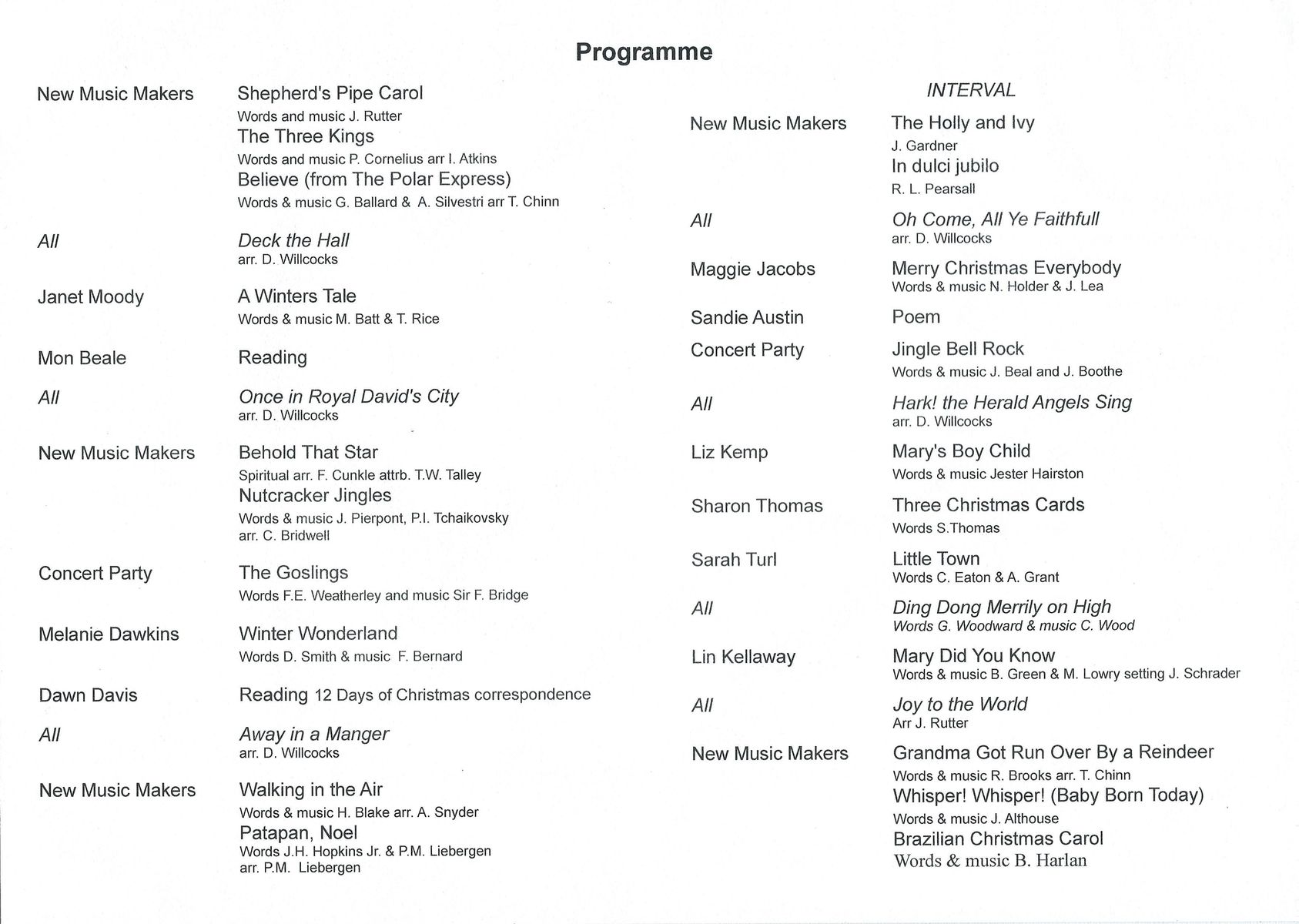 Programme

New Music Makers
Shepherd's Pipe Carol
Words and music J. Rutter
The Three Kings
Words and music P. Cornelius arr I. Atkins
Believe (from The Polar Express)
Words & music G. Ballard & A. Silvestri arr T. Chinn

All
Deck the Hall
arr. D. Willcocks

Janet Moody
A Winters Tale
Words & music M. Batt & T. Rice

Mon Beale
Reading

All
Once in Royal David's City
arr. D. Willcocks

New Music Makers
Behold That Star
Spiritual arr. F. Cunkle attrb. T.W. Talley
Nutcracker Jingles
Words & music J. Pierpont, P.I. Tchaikovsky arr. C. Bridwell

Concert Party
The Goslings
Words F.E. Weatherley and music Sir F. Bridge

Melanie Dawkins
Winter Wonderland
Words D. Smith & music F. Bernard

Dawn Davis
Reading 12 Days of Christmas correspondence

All
Away in a Manger
arr. D. Willcocks

New Music Makers
Walking in the Air
Words & music H. Blake arr. A. Snyder
Patapan, Noel
Words J.H. Hopkins Jr. & P.M. Liebergen arr. P.M. Liebergen

INTERVAL

New Music Makers
The Holly and Ivy
J. Gardner
In dulci jubilo
R. L. Pearsall

All
Oh Come, All Ye Faithfull
arr. D. Willcocks

Maggie Jacobs
Merry Christmas Everybody
Words & music N. Holder & J. Lea

Sandie Austin
Poem

Concert Party
Jingle Bell Rock
Words & music J. Beal and J. Boothe

All
Hark! the Herald Angels Sing
arr. D. Willcocks

Liz Kemp
Mary's Boy Child
Words & music Jester Hairston

Sharon Thomas
Three Christmas Cards
Words S.Thomas

Sarah Turl
Little Town
Words C. Eaton & A. Grant

All
Ding Dong Merrily on High
Words G. Woodward & music C. Wood

Lin Kellaway
Mary Did You Know
Words & music B. Green & M. Lowry setting J. Schrader

All
Joy to the World
Arr J. Rutter

New Music Makers
Grandma Got Run Over By a Reindeer
Words & music R. Brooks arr. T. Chinn
Whisper! Whisper! (Baby Born Today)
Words & music J. Althouse
Brazilian Christmas Carol
Words & music B. Harlan